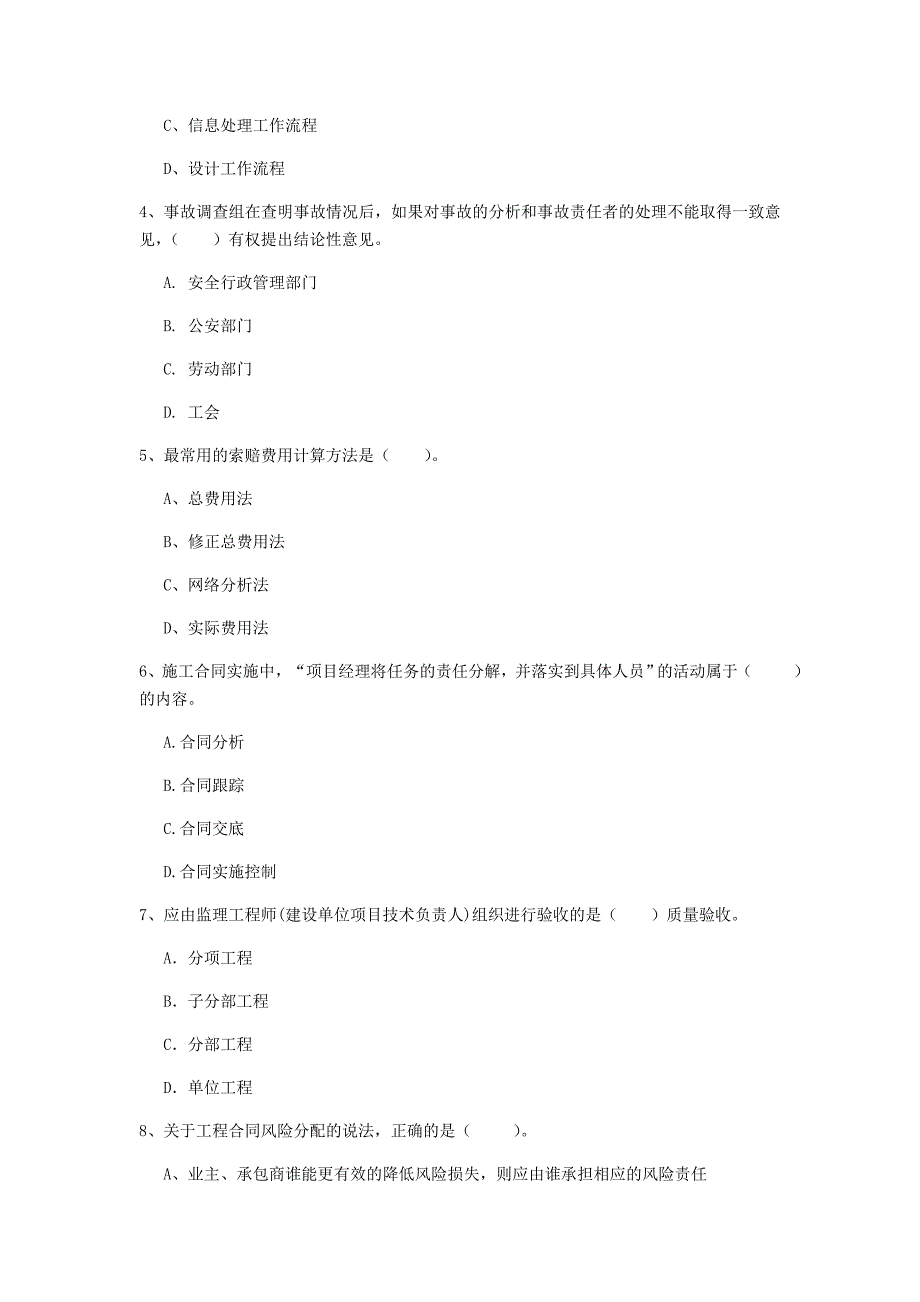 C、信息处理工作流程

D、设计工作流程

4、事故调查组在查明事故情况后，如果对事故的分析和事故责任者的处理不能取得一致意见，（　　）有权提出结论性意见。

A. 安全行政管理部门

B. 公安部门

C. 劳动部门

D. 工会

5、最常用的索赔费用计算方法是（　　）。

A、总费用法

B、修正总费用法

C、网络分析法

D、实际费用法

6、施工合同实施中，“项目经理将任务的责任分解，并落实到具体人员”的活动属于（　　）的内容。

A.合同分析

B.合同跟踪

C.合同交底

D.合同实施控制

7、应由监理工程师(建设单位项目技术负责人)组织进行验收的是（　　）质量验收。

A. 分项工程

B. 子分部工程

C. 分部工程

D. 单位工程

8、关于工程合同风险分配的说法，正确的是（　　）。

A、业主、承包商谁能更有效的降低风险损失，则应由谁承担相应的风险责任